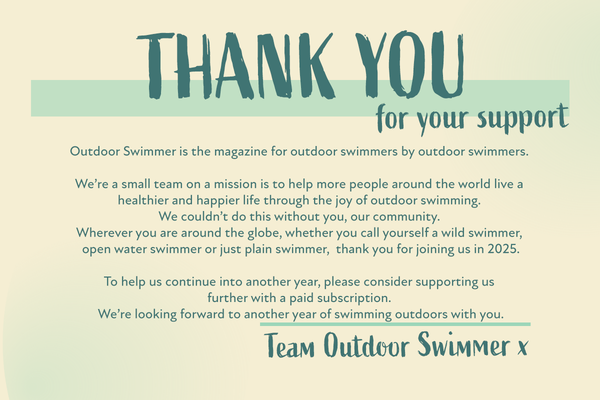 THANK YOU

for your support

Outdoor Swimmer is the magazine for outdoor swimmers by outdoor swimmers.

We're a small team on a mission is to help more people around the world live a healthier and happier life through the joy of outdoor swimming.
We couldn't do this without you, our community.
Wherever you are around the globe, whether you call yourself a wild swimmer, open water swimmer or just plain swimmer, thank you for joining us in 2025.

To help us continue into another year, please consider supporting us further with a paid subscription.
We're looking forward to another year of swimming outdoors with you.

Team Outdoor Swimmer x